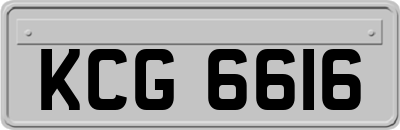 KCG 6616